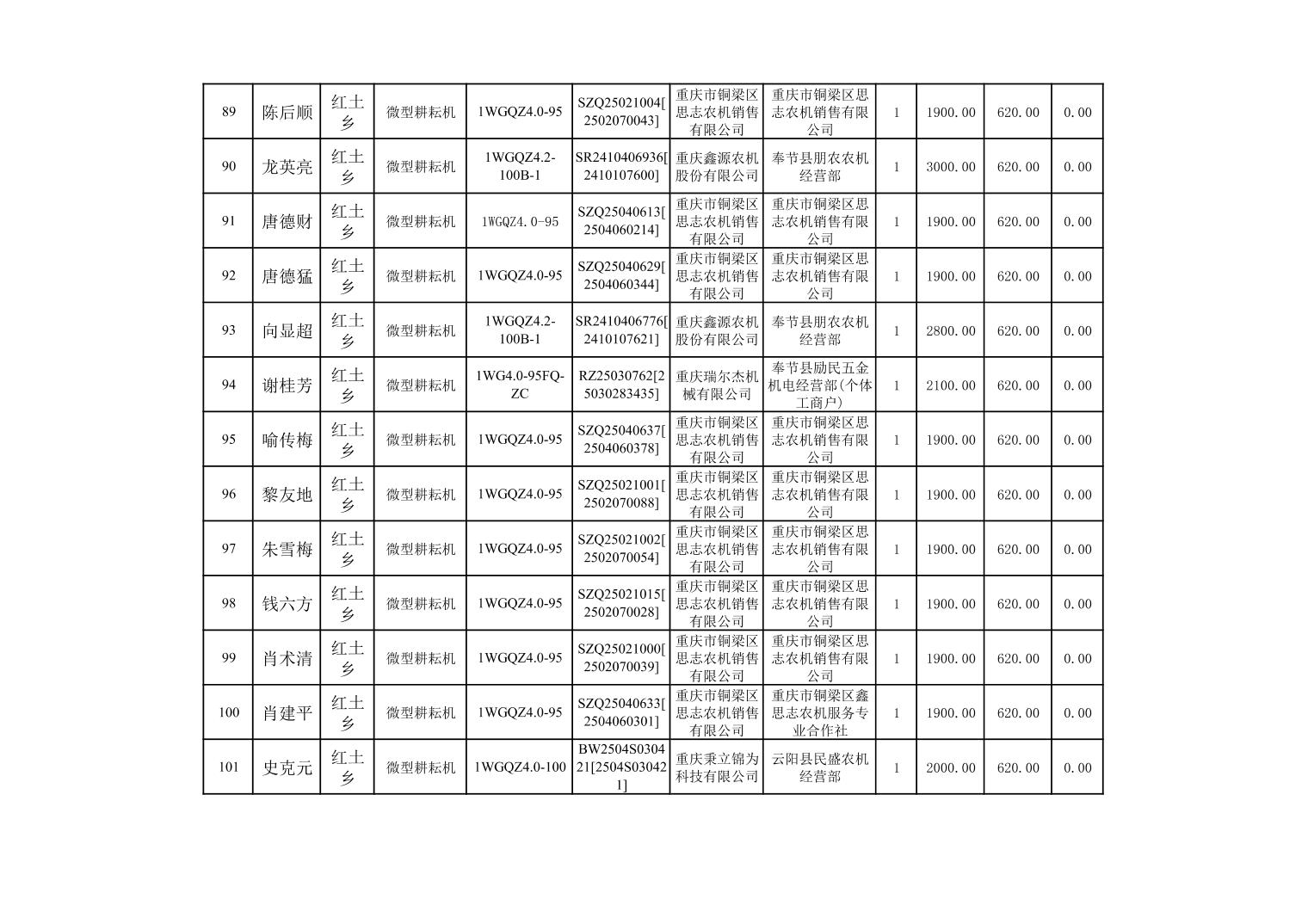 | 89 | 陈后顺 | 红土乡 | 微型耕耘机 | 1WGQZ4.0-95 | SZQ25021004[2502070043] | 重庆市铜梁区思志农机销售有限公司 | 重庆市铜梁区思志农机销售有限公司 | 1 | 1900.00 | 620.00 | 0.00 |
|---|---|---|---|---|---|---|---|---|---|---|---|
| 90 | 龙英亮 | 红土乡 | 微型耕耘机 | 1WGQZ4.2-100B-1 | SR2410406936[2410107600] | 重庆鑫源农机股份有限公司 | 奉节县朋农农机经营部 | 1 | 3000.00 | 620.00 | 0.00 |
| 91 | 唐德财 | 红土乡 | 微型耕耘机 | 1WGQZ4.0-95 | SZQ25040613[2504060214] | 重庆市铜梁区思志农机销售有限公司 | 重庆市铜梁区思志农机销售有限公司 | 1 | 1900.00 | 620.00 | 0.00 |
| 92 | 唐德猛 | 红土乡 | 微型耕耘机 | 1WGQZ4.0-95 | SZQ25040629[2504060344] | 重庆市铜梁区思志农机销售有限公司 | 重庆市铜梁区思志农机销售有限公司 | 1 | 1900.00 | 620.00 | 0.00 |
| 93 | 向显超 | 红土乡 | 微型耕耘机 | 1WGQZ4.2-100B-1 | SR2410406776[2410107621] | 重庆鑫源农机股份有限公司 | 奉节县朋农农机经营部 | 1 | 2800.00 | 620.00 | 0.00 |
| 94 | 谢桂芳 | 红土乡 | 微型耕耘机 | 1WG4.0-95FQ-ZC | RZ25030762[25030283435] | 重庆瑞尔杰机械有限公司 | 奉节县励民五金机电经营部(个体工商户) | 1 | 2100.00 | 620.00 | 0.00 |
| 95 | 喻传梅 | 红土乡 | 微型耕耘机 | 1WGQZ4.0-95 | SZQ25040637[2504060378] | 重庆市铜梁区思志农机销售有限公司 | 重庆市铜梁区思志农机销售有限公司 | 1 | 1900.00 | 620.00 | 0.00 |
| 96 | 黎友地 | 红土乡 | 微型耕耘机 | 1WGQZ4.0-95 | SZQ25021001[2502070088] | 重庆市铜梁区思志农机销售有限公司 | 重庆市铜梁区思志农机销售有限公司 | 1 | 1900.00 | 620.00 | 0.00 |
| 97 | 朱雪梅 | 红土乡 | 微型耕耘机 | 1WGQZ4.0-95 | SZQ25021002[2502070054] | 重庆市铜梁区思志农机销售有限公司 | 重庆市铜梁区思志农机销售有限公司 | 1 | 1900.00 | 620.00 | 0.00 |
| 98 | 钱六方 | 红土乡 | 微型耕耘机 | 1WGQZ4.0-95 | SZQ25021015[2502070028] | 重庆市铜梁区思志农机销售有限公司 | 重庆市铜梁区思志农机销售有限公司 | 1 | 1900.00 | 620.00 | 0.00 |
| 99 | 肖术清 | 红土乡 | 微型耕耘机 | 1WGQZ4.0-95 | SZQ25021000[2502070039] | 重庆市铜梁区思志农机销售有限公司 | 重庆市铜梁区思志农机销售有限公司 | 1 | 1900.00 | 620.00 | 0.00 |
| 100 | 肖建平 | 红土乡 | 微型耕耘机 | 1WGQZ4.0-95 | SZQ25040633[2504060301] | 重庆市铜梁区思志农机销售有限公司 | 重庆市铜梁区鑫思志农机服务专业合作社 | 1 | 1900.00 | 620.00 | 0.00 |
| 101 | 史克元 | 红土乡 | 微型耕耘机 | 1WGQZ4.0-100 | BW2504S030421[2504S030421] | 重庆秉立锦为科技有限公司 | 云阳县民盛农机经营部 | 1 | 2000.00 | 620.00 | 0.00 |